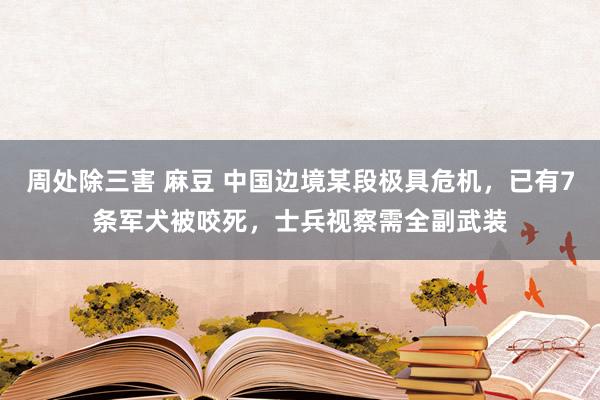 周处除三害 麻豆 中国边境某段极具危机，已有7条军犬被咬死，士兵视察需全副武装